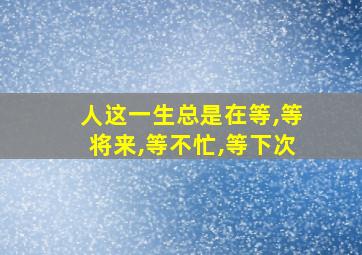 人这一生总是在等,等将来,等不忙,等下次